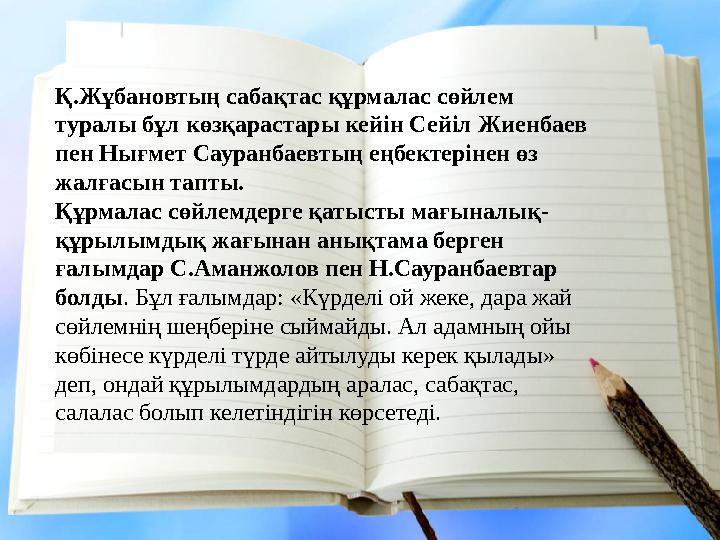 Қ.Жұбановтың сабақтас құрмалас сөйлем туралы бұл көзқарастары кейін Сейіл Жиенбаев пен Нығмет Сауранбаевтың еңбектерінен өз жалғасын тапты.
Құрмалас сөйлемдерге қатысты мағыналық-құрылымдық жағынан анықтама берген ғалымдар С.Аманжолов пен Н.Сауранбаевтар болды. Бұл ғалымдар: «Күрделі ой жеке, дара жай сөйлемнің шеңберіне сыймайды. Ал адамның ойы көбінесе күрделі түрде айтылуды керек қылады» деп, ондай құрылымдардың аралас, сабақтас, салалас болып келетіндігін көрсетеді.